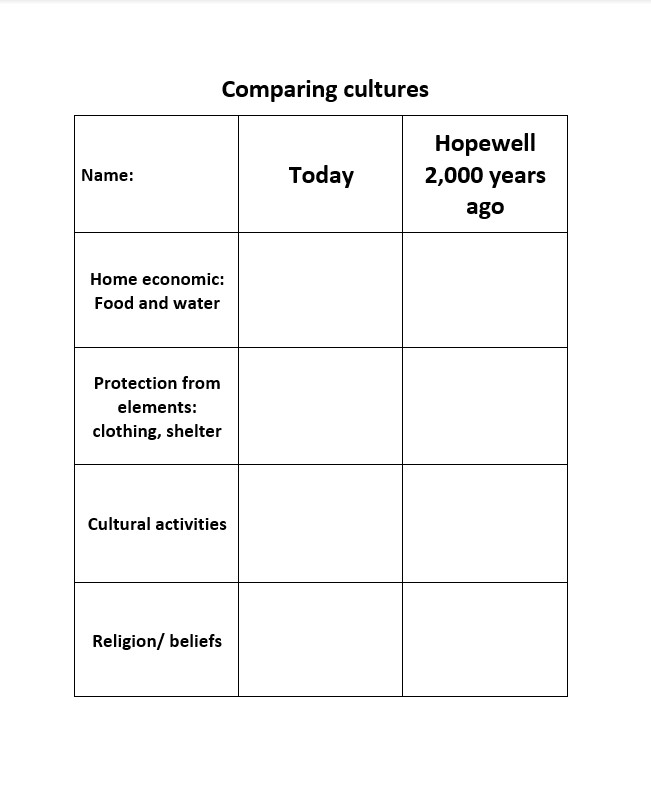 Comparing cultures

| Name: | Today | Hopewell 2,000 years ago |
|---|---|---|
| Home economic: Food and water | | |
| Protection from elements: clothing, shelter | | |
| Cultural activities | | |
| Religion/ beliefs | | |